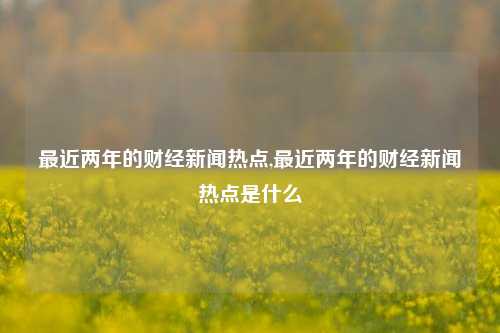 最近两年的财经新闻热点,最近两年的财经新闻热点是什么